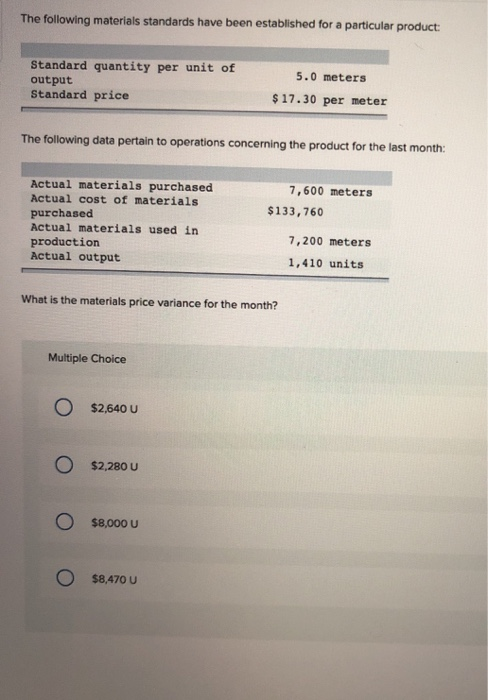 The following materials standards have been established for a particular product:

| | |
|---|---|
| Standard quantity per unit of output | 5.0 meters |
| Standard price | $ 17.30 per meter |

The following data pertain to operations concerning the product for the last month:

| | |
|---|---|
| Actual materials purchased | 7,600 meters |
| Actual cost of materials purchased | $133,760 |
| Actual materials used in production | 7,200 meters |
| Actual output | 1,410 units |

What is the materials price variance for the month?

Multiple Choice

$2,640 U

$2,280 U

$8,000 U

$8,470 U